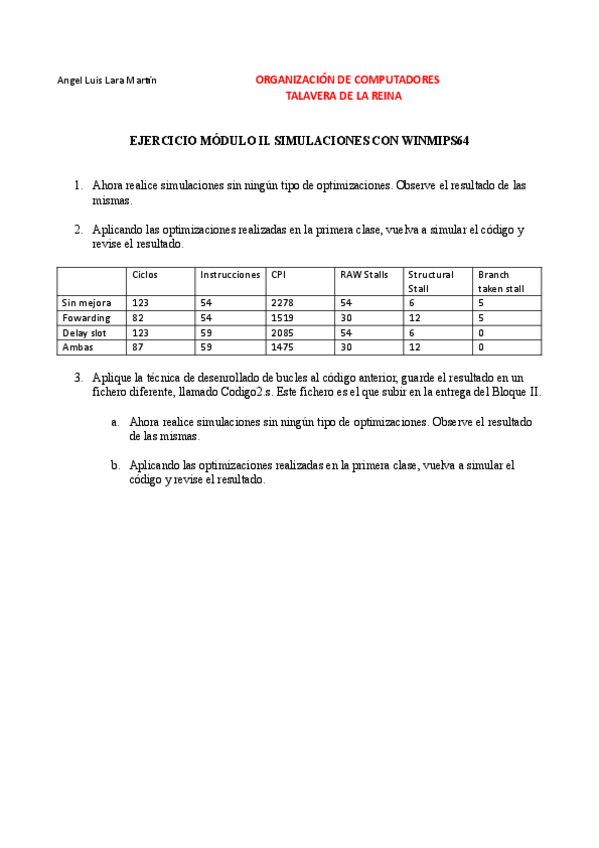 Angel Luis Lara Martín

ORGANIZACIÓN DE COMPUTADORES
TALAVERA DE LA REINA

EJERCICIO MÓDULO II. SIMULACIONES CON WINMIPS64

1. Ahora realice simulaciones sin ningún tipo de optimizaciones. Observe el resultado de las mismas.

2. Aplicando las optimizaciones realizadas en la primera clase, vuelva a simular el código y revise el resultado.

| | Ciclos | Instrucciones | CPI | RAW Stalls | Structural Stall | Branch taken stall |
|---|---|---|---|---|---|---|
| Sin mejora | 123 | 54 | 2278 | 54 | 6 | 5 |
| Fowarding | 82 | 54 | 1519 | 30 | 12 | 5 |
| Delay slot | 123 | 59 | 2085 | 54 | 6 | 0 |
| Ambas | 87 | 59 | 1475 | 30 | 12 | 0 |

3. Aplique la técnica de desenrollado de bucles al código anterior, guarde el resultado en un fichero diferente, llamado Codigo2.s. Este fichero es el que subir en la entrega del Bloque II.

a. Ahora realice simulaciones sin ningún tipo de optimizaciones. Observe el resultado de las mismas.

b. Aplicando las optimizaciones realizadas en la primera clase, vuelva a simular el código y revise el resultado.